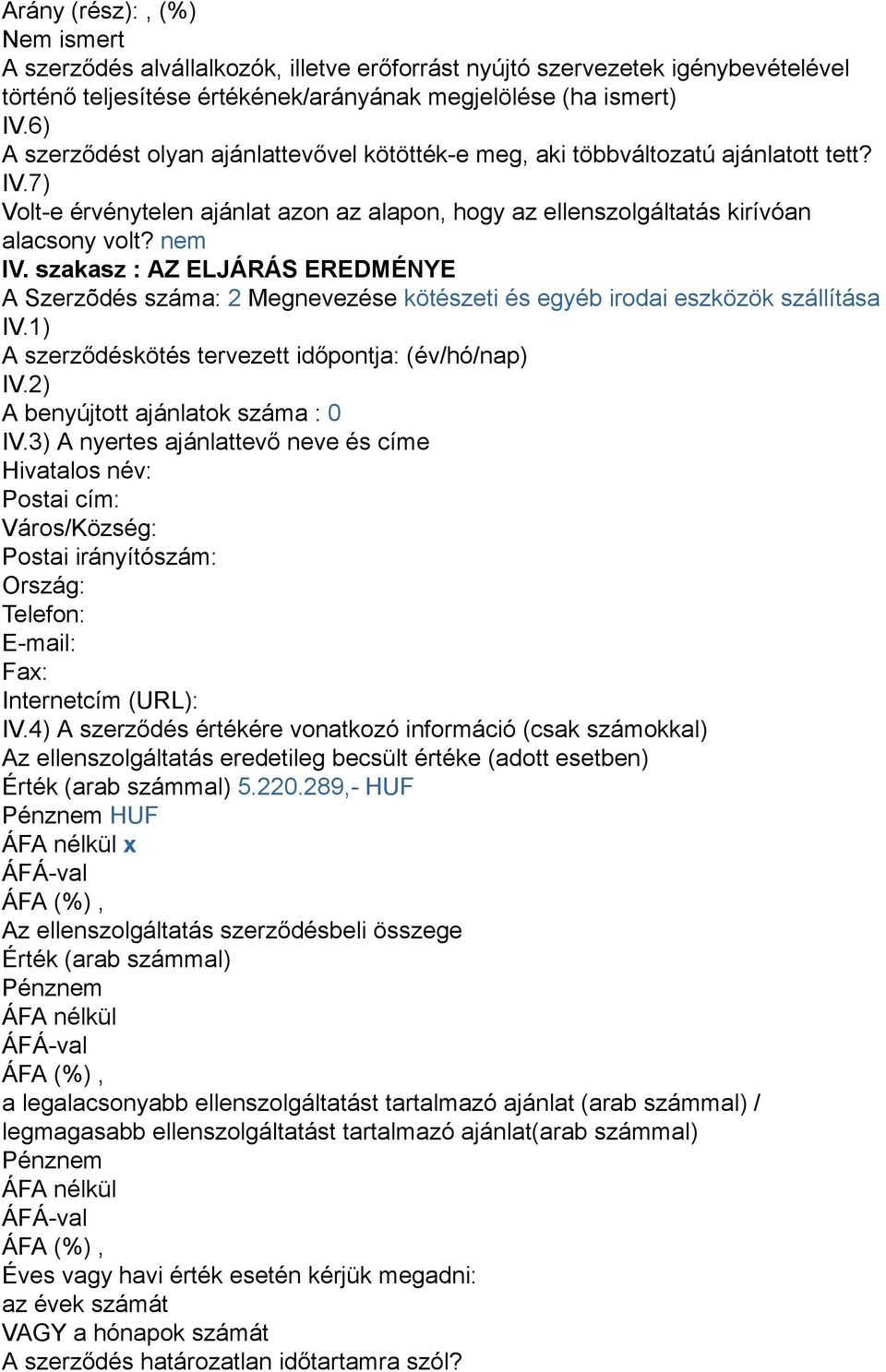 Arány (rész): , (%)
Nem ismert
A szerződés alvállalkozók, illetve erőforrást nyújtó szervezetek igénybevételével történő teljesítése értékének/arányának megjelölése (ha ismert)
IV.6)
A szerződést olyan ajánlattevővel kötötték-e meg, aki többváltozatú ajánlatott tett?
IV.7)
Volt-e érvénytelen ajánlat azon az alapon, hogy az ellenszolgáltatás kirívóan alacsony volt? nem
IV. szakasz : AZ ELJÁRÁS EREDMÉNYE
A Szerződés száma: 2 Megnevezése kötészeti és egyéb irodai eszközök szállítása
IV.1)
A szerződéskötés tervezett időpontja: (év/hó/nap)
IV.2)
A benyújtott ajánlatok száma : 0
IV.3) A nyertes ajánlattevő neve és címe
Hivatalos név:
Postai cím:
Város/Község:
Postai irányítószám:
Ország:
Telefon:
E-mail:
Fax:
Internetcím (URL):
IV.4) A szerződés értékére vonatkozó információ (csak számokkal)
Az ellenszolgáltatás eredetileg becsült értéke (adott esetben)
Érték (arab számmal) 5.220.289,- HUF
Pénznem HUF
ÁFA nélkül x
ÁFÁ-val
ÁFA (%) ,
Az ellenszolgáltatás szerződésbeli összege
Érték (arab számmal)
Pénznem
ÁFA nélkül
ÁFÁ-val
ÁFA (%) ,
a legalacsonyabb ellenszolgáltatást tartalmazó ajánlat (arab számmal) / legmagasabb ellenszolgáltatást tartalmazó ajánlat(arab számmal)
Pénznem
ÁFA nélkül
ÁFÁ-val
ÁFA (%) ,
Éves vagy havi érték esetén kérjük megadni:
az évek számát
VAGY a hónapok számát
A szerződés határozatlan időtartamra szól?